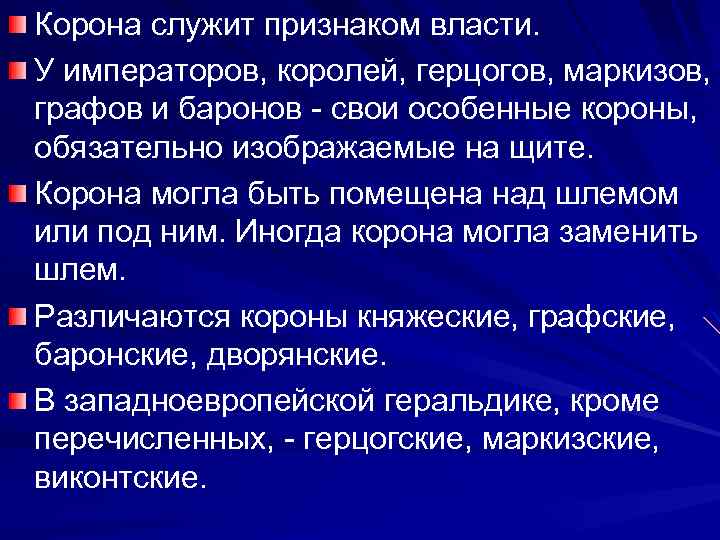 Корона служит признаком власти.

У императоров, королей, герцогов, маркизов, графов и баронов - свои особенные короны, обязательно изображаемые на щите.

Корона могла быть помещена над шлемом или под ним. Иногда корона могла заменить шлем.

Различаются короны княжеские, графские, баронские, дворянские.

В западноевропейской геральдике, кроме перечисленных, - герцогские, маркизские, виконтские.